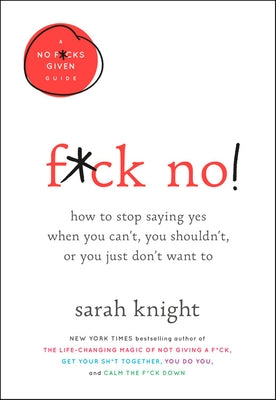 A NO F*CKS GIVEN GUIDE

f*ck no!

how to stop saying yes when you can't, you shouldn't, or you just don't want to

sarah knight

NEW YORK TIMES bestselling author of THE LIFE-CHANGING MAGIC OF NOT GIVING A F*CK, GET YOUR SH*T TOGETHER, YOU DO YOU, and CALM THE F*CK DOWN